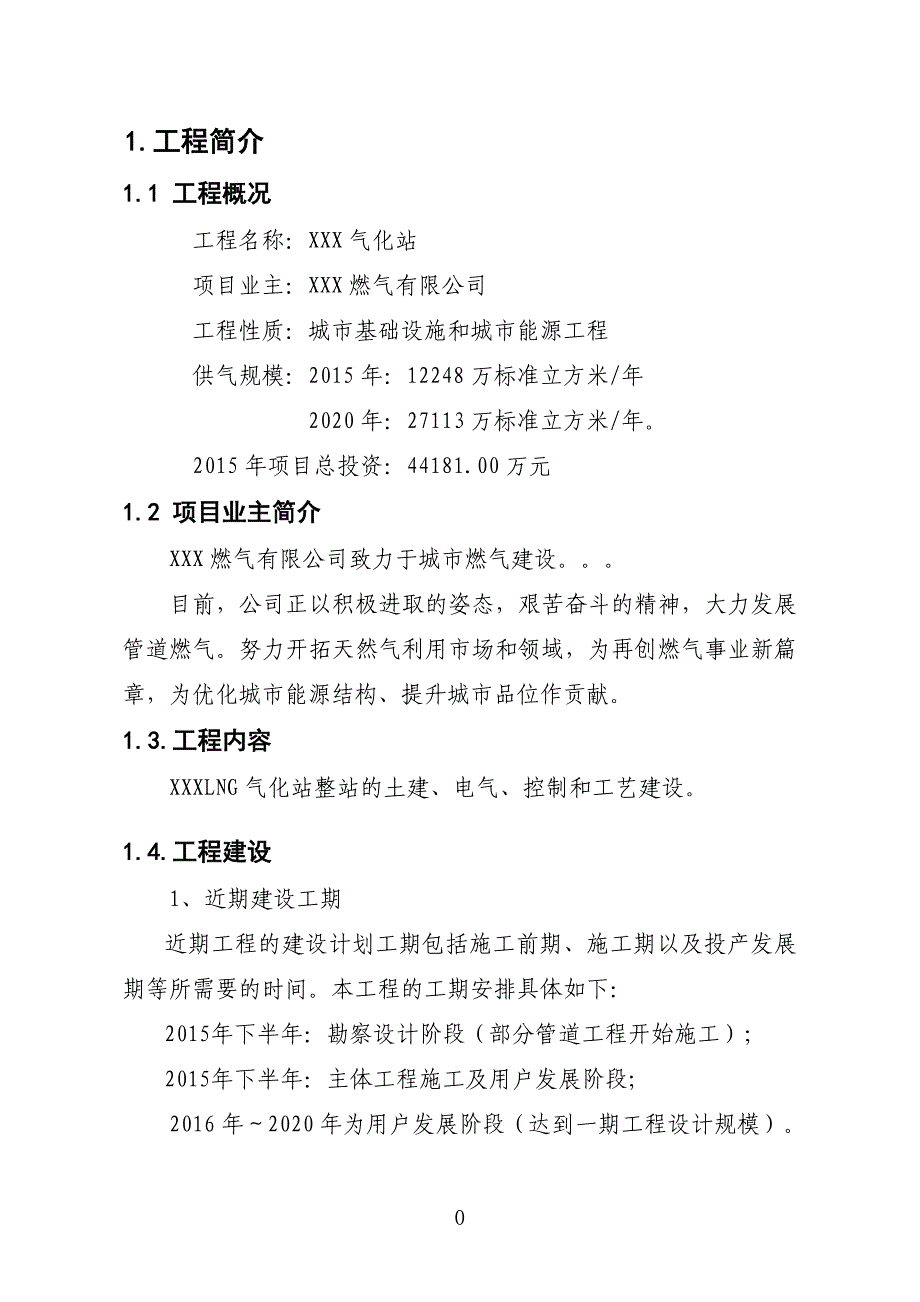 1. 工程简介

1.1 工程概况

工程名称：XXX 气化站

项目业主：XXX 燃气有限公司

工程性质：城市基础设施和城市能源工程

供气规模：2015 年：12248 万标准立方米/年

2020 年：27113 万标准立方米/年。

2015 年项目总投资：44181.00 万元

1.2 项目业主简介

XXX 燃气有限公司致力于城市燃气建设。。。

目前，公司正以积极进取的姿态，艰苦奋斗的精神，大力发展管道燃气。努力开拓天然气利用市场和领域，为再创燃气事业新篇章，为优化城市能源结构、提升城市品位作贡献。

1.3. 工程内容

XXXLNG 气化站整站的土建、电气、控制和工艺建设。

1.4. 工程建设

1、近期建设工期

近期工程的建设计划工期包括施工前期、施工期以及投产发展期等所需要的时间。本工程的工期安排具体如下:

2015年下半年：勘察设计阶段（部分管道工程开始施工）；

2015年下半年：主体工程施工及用户发展阶段;

2016 年～2020 年为用户发展阶段（达到一期工程设计规模）。

0